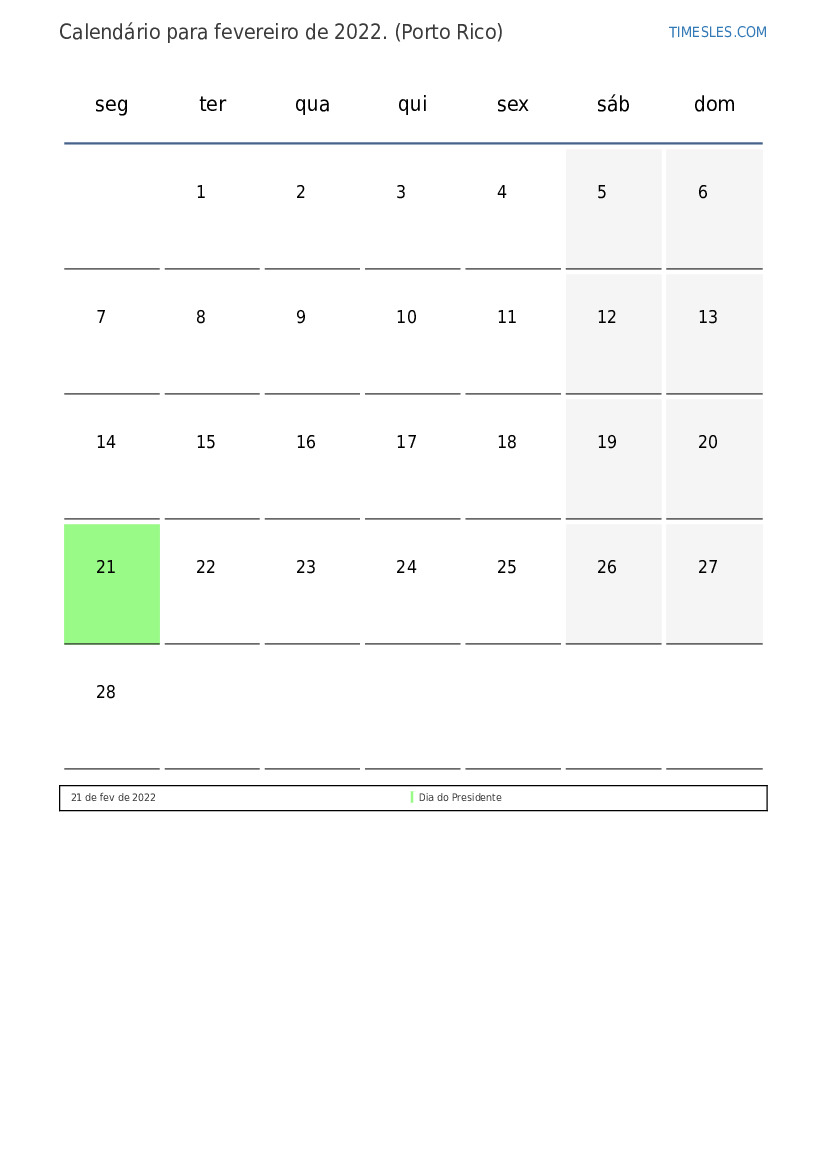 Calendário para fevereiro de 2022. (Porto Rico)

TIMESLES.COM

| seg | ter | qua | qui | sex | sáb | dom |
|---|---|---|---|---|---|---|
|  | 1 | 2 | 3 | 4 | 5 | 6 |
| 7 | 8 | 9 | 10 | 11 | 12 | 13 |
| 14 | 15 | 16 | 17 | 18 | 19 | 20 |
| 21 | 22 | 23 | 24 | 25 | 26 | 27 |
| 28 |  |  |  |  |  |  |

21 de fev de 2022 Dia do Presidente